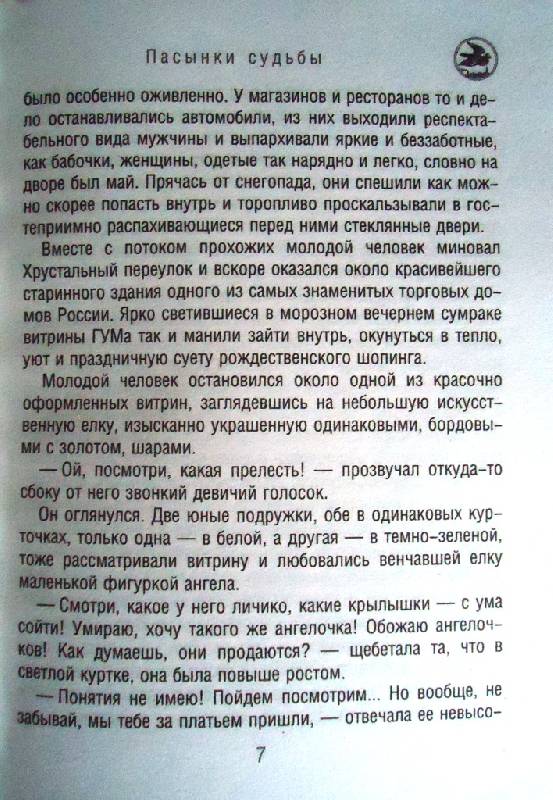 Пасынки судьбы

было особенно оживленно. У магазинов и ресторанов то и дело останавливались автомобили, из них выходили респектабельного вида мужчины и выпархивали яркие и беззаботные, как бабочки, женщины, одетые так нарядно и легко, словно на дворе был май. Прячась от снегопада, они спешили как можно скорее попасть внутрь и торопливо проскальзывали в гостеприимно распахивающиеся перед ними стеклянные двери.

Вместе с потоком прохожих молодой человек миновал Хрустальный переулок и вскоре оказался около красивейшего старинного здания одного из самых знаменитых торговых домов России. Ярко светившиеся в морозном вечернем сумраке витрины ГУМа так и манили зайти внутрь, окунуться в тепло, уют и праздничную суету рождественского шопинга.

Молодой человек остановился около одной из красочно оформленных витрин, заглядевшись на небольшую искусственную елку, изысканно украшенную одинаковыми, бордовыми с золотом, шарами.

— Ой, посмотри, какая прелесть! — прозвучал откуда-то сбоку от него звонкий девичий голосок.

Он оглянулся. Две юные подружки, обе в одинаковых курточках, только одна — в белой, а другая — в темно-зеленой, тоже рассматривали витрину и любовались венчавшей елку маленькой фигуркой ангела.

— Смотри, какое у него личико, какие крылышки — с ума сойти! Умираю, хочу такого же ангелочка! Обожаю ангелочков! Как думаешь, они продаются? — щебетала та, что в светлой куртке, она была повыше ростом.

— Понятия не имею! Пойдем посмотрим... Но вообще, не забывай, мы тебе за платьем пришли, — отвечала ее невысо-

7